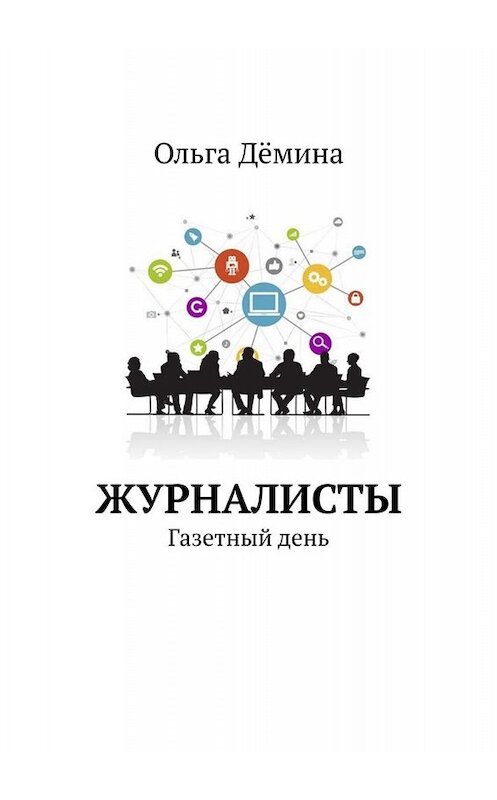 Ольга Дёмина

ЖУРНАЛИСТЫ
Газетный день